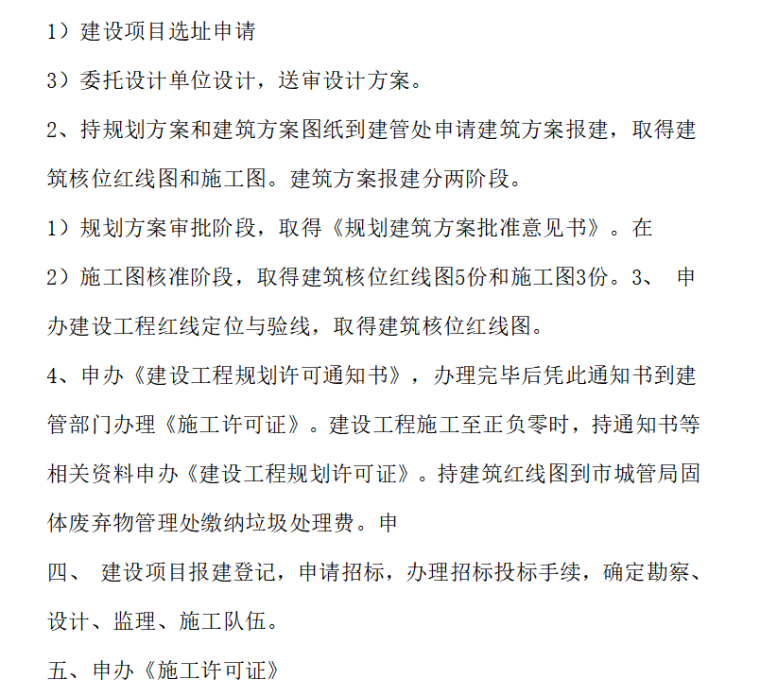 1）建设项目选址申请

3）委托设计单位设计，送审设计方案。

2、持规划方案和建筑方案图纸到建管处申请建筑方案报建，取得建筑核位红线图和施工图。建筑方案报建分两阶段。

1）规划方案审批阶段，取得《规划建筑方案批准意见书》。在

2）施工图核准阶段，取得建筑核位红线图5份和施工图3份。3、 申办建设工程红线定位与验线，取得建筑核位红线图。

4、申办《建设工程规划许可通知书》，办理完毕后凭此通知书到建管部门办理《施工许可证》。建设工程施工至正负零时，持通知书等相关资料申办《建设工程规划许可证》。持建筑红线图到市城管局固体废弃物管理处缴纳垃圾处理费。申

四、 建设项目报建登记，申请招标，办理招标投标手续，确定勘察、设计、监理、施工队伍。

五、申办《施工许可证》